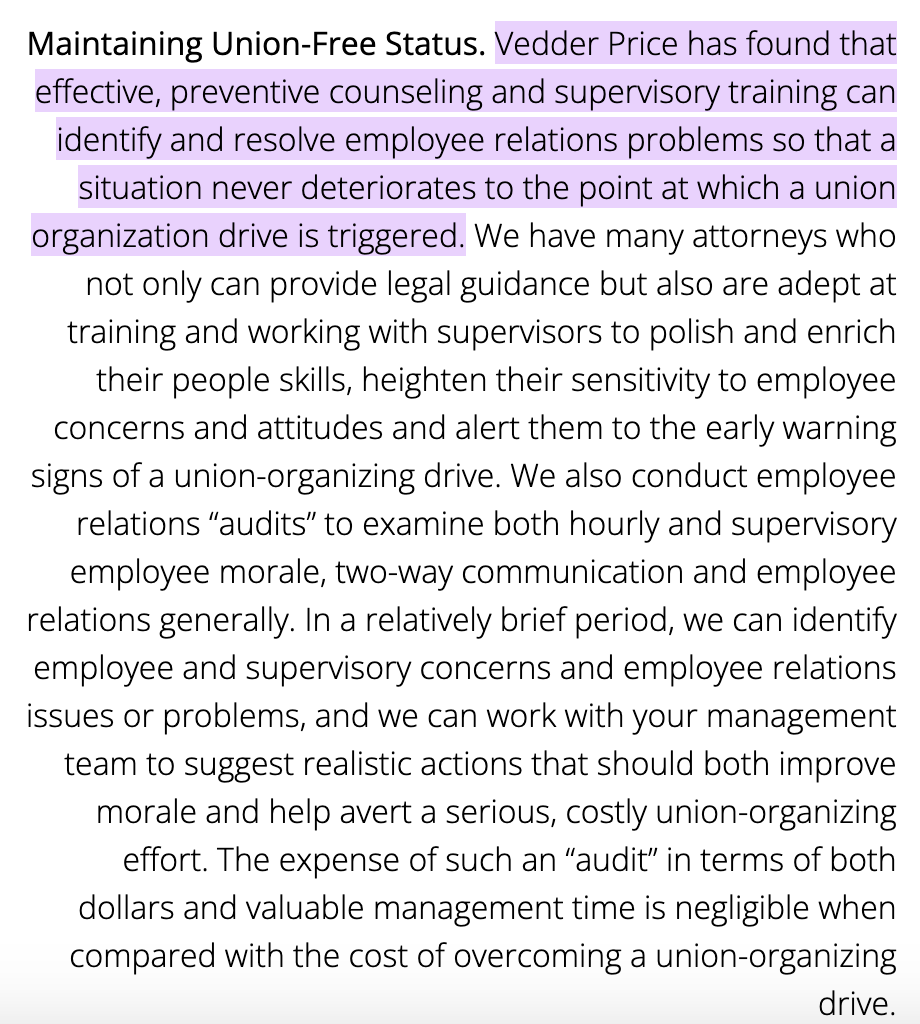 Maintaining Union-Free Status. Vedder Price has found that effective, preventive counseling and supervisory training can identify and resolve employee relations problems so that a situation never deteriorates to the point at which a union organization drive is triggered. We have many attorneys who not only can provide legal guidance but also are adept at training and working with supervisors to polish and enrich their people skills, heighten their sensitivity to employee concerns and attitudes and alert them to the early warning signs of a union-organizing drive. We also conduct employee relations “audits” to examine both hourly and supervisory employee morale, two-way communication and employee relations generally. In a relatively brief period, we can identify employee and supervisory concerns and employee relations issues or problems, and we can work with your management team to suggest realistic actions that should both improve morale and help avert a serious, costly union-organizing effort. The expense of such an “audit” in terms of both dollars and valuable management time is negligible when compared with the cost of overcoming a union-organizing drive.